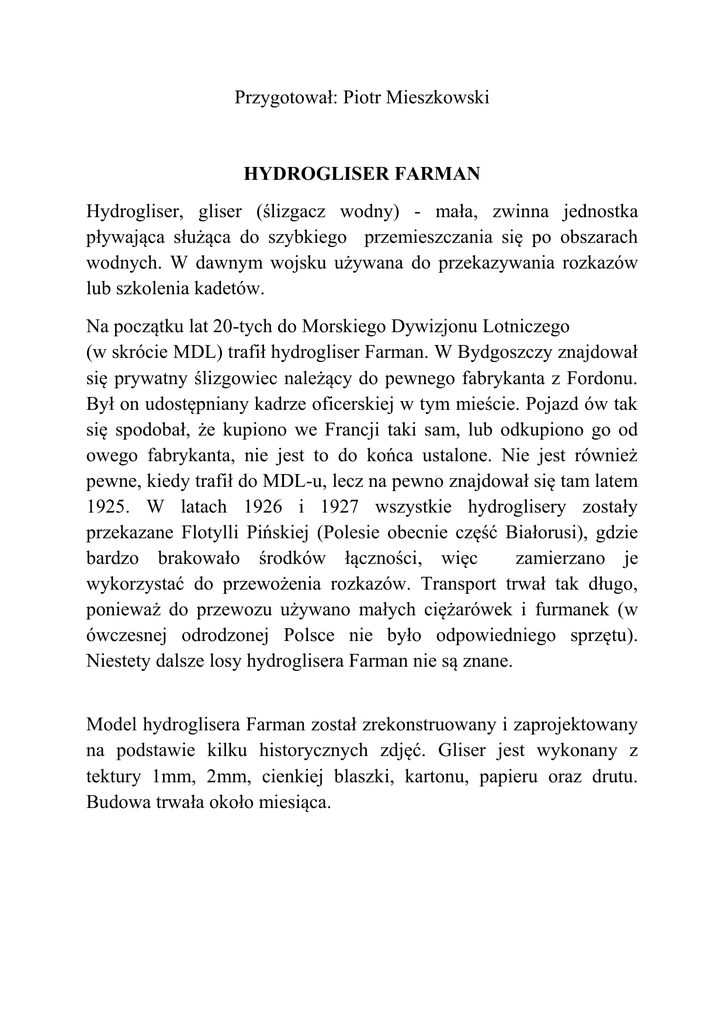 Przygotował: Piotr Mieszkowski

HYDROGLISER FARMAN

Hydrogliser, gliser (ślizgacz wodny) - mała, zwinna jednostka pływająca służąca do szybkiego przemieszczania się po obszarach wodnych. W dawnym wojsku używana do przekazywania rozkazów lub szkolenia kadetów.

Na początku lat 20-tych do Morskiego Dywizjonu Lotniczego (w skrócie MDL) trafił hydrogliser Farman. W Bydgoszczy znajdował się prywatny ślizgowiec należący do pewnego fabrykanta z Fordonu. Był on udostępniany kadrze oficerskiej w tym mieście. Pojazd ów tak się spodobał, że kupiono we Francji taki sam, lub odkupiono go od owego fabrykanta, nie jest to do końca ustalone. Nie jest również pewne, kiedy trafił do MDL-u, lecz na pewno znajdował się tam latem 1925. W latach 1926 i 1927 wszystkie hydroglisery zostały przekazane Flotylli Pińskiej (Polesie obecnie część Białorusi), gdzie bardzo brakowało środków łączności, więc zamierzano je wykorzystać do przewożenia rozkazów. Transport trwał tak długo, ponieważ do przewozu używano małych ciężarówek i furmanek (w ówczesnej odrodzonej Polsce nie było odpowiedniego sprzętu). Niestety dalsze losy hydroglisera Farman nie są znane.

Model hydroglisera Farman został zrekonstruowany i zaprojektowany na podstawie kilku historycznych zdjęć. Gliser jest wykonany z tektury 1mm, 2mm, cienkiej blaszki, kartonu, papieru oraz drutu. Budowa trwała około miesiąca.